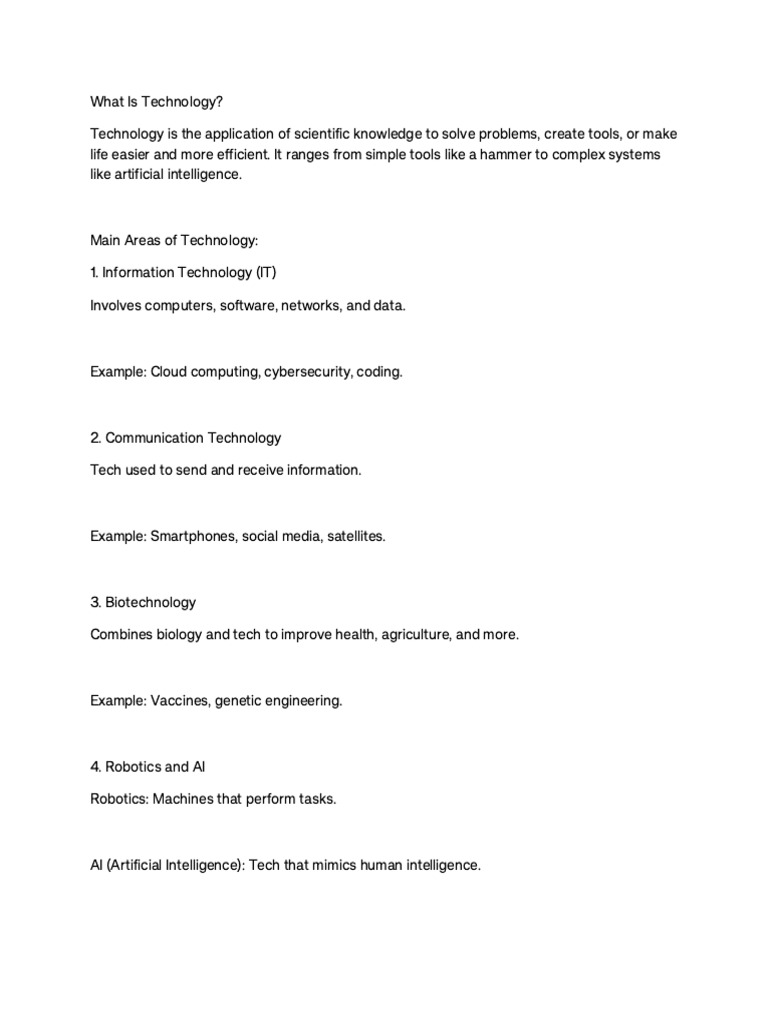 What Is Technology?

Technology is the application of scientific knowledge to solve problems, create tools, or make life easier and more efficient. It ranges from simple tools like a hammer to complex systems like artificial intelligence.

Main Areas of Technology:

1. Information Technology (IT)

Involves computers, software, networks, and data.

Example: Cloud computing, cybersecurity, coding.

2. Communication Technology

Tech used to send and receive information.

Example: Smartphones, social media, satellites.

3. Biotechnology

Combines biology and tech to improve health, agriculture, and more.

Example: Vaccines, genetic engineering.

4. Robotics and AI

Robotics: Machines that perform tasks.

AI (Artificial Intelligence): Tech that mimics human intelligence.